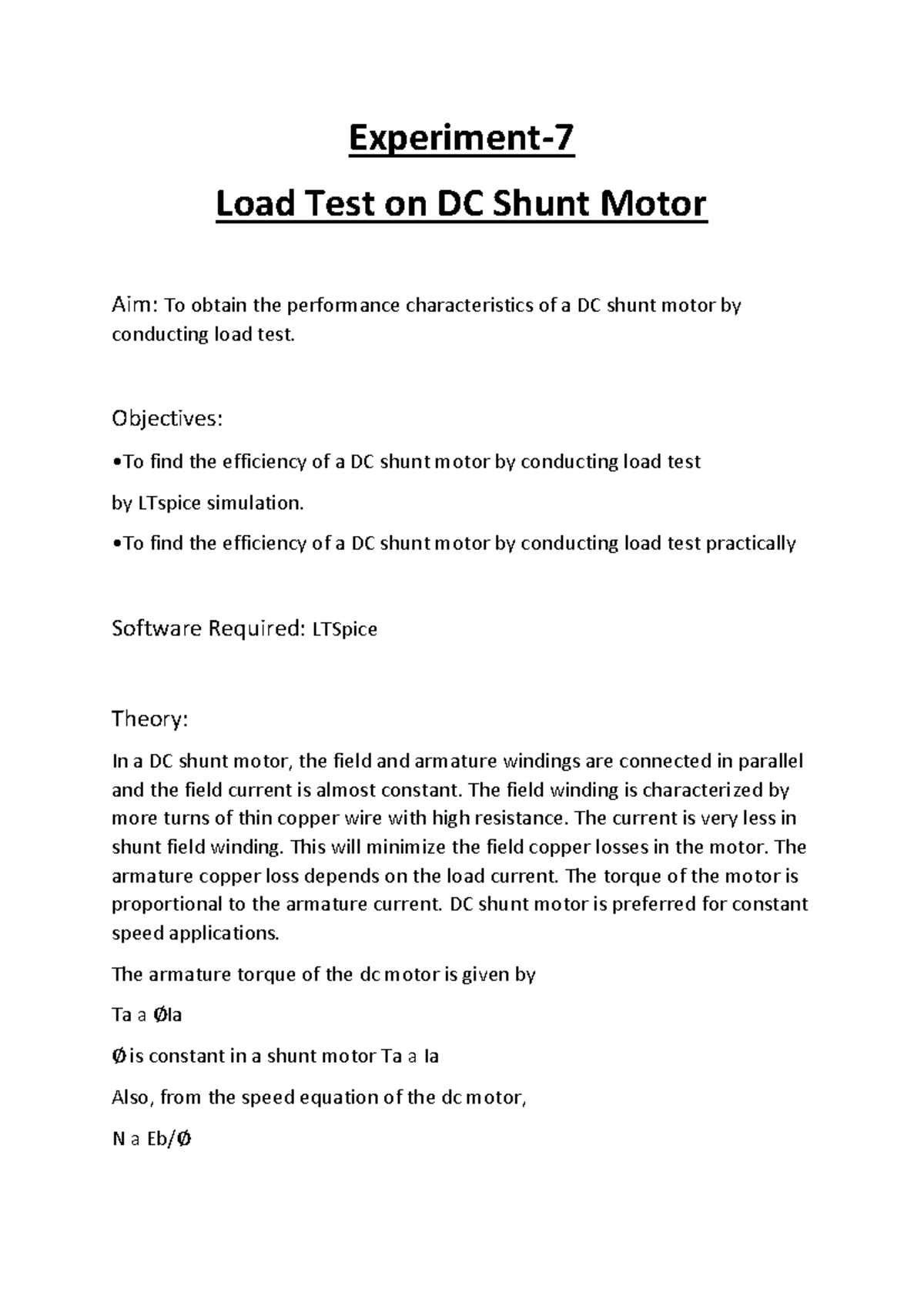 Experiment-7

Load Test on DC Shunt Motor

Aim: To obtain the performance characteristics of a DC shunt motor by conducting load test.

Objectives:

•To find the efficiency of a DC shunt motor by conducting load test

by LTspice simulation.

•To find the efficiency of a DC shunt motor by conducting load test practically

Software Required: LTSpice

Theory:

In a DC shunt motor, the field and armature windings are connected in parallel and the field current is almost constant. The field winding is characterized by more turns of thin copper wire with high resistance. The current is very less in shunt field winding. This will minimize the field copper losses in the motor. The armature copper loss depends on the load current. The torque of the motor is proportional to the armature current. DC shunt motor is preferred for constant speed applications.

The armature torque of the dc motor is given by

Ta a ØIa

Ø is constant in a shunt motor Ta a Ia

Also, from the speed equation of the dc motor,

N a Eb/Ø